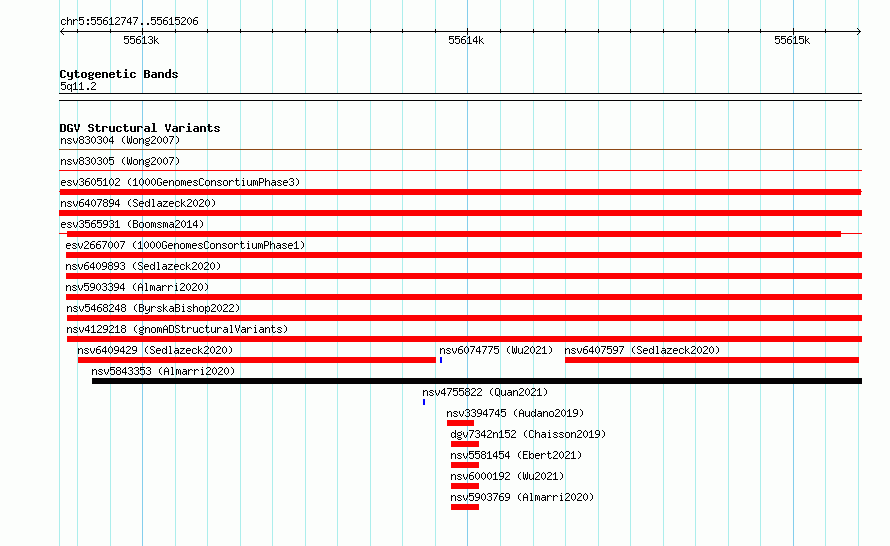 chr5:55612747..55615206

55613k

55614k

55615k

Cytogenetic Bands
5q11.2

DGV Structural Variants
nsv830304 (Wong2007)
nsv830305 (Wong2007)
esv3605102 (1000GenomesConsortiumPhase3)
nsv6407894 (Sedlazeck2020)
esv3565931 (Boomsma2014)
esv2667007 (1000GenomesConsortiumPhase1)
nsv6409893 (Sedlazeck2020)
nsv5903394 (Almarri2020)
nsv5468248 (ByrskaBishop2022)
nsv4129218 (gnomADStructuralVariants)
nsv6409429 (Sedlazeck2020)
nsv6074775 (Wu2021)
nsv6407597 (Sedlazeck2020)
nsv5843353 (Almarri2020)
nsv4755822 (Quan2021)
nsv3394745 (Audano2019)
dgv7342n152 (Chaisson2019)
nsv5581454 (Ebert2021)
nsv6000192 (Wu2021)
nsv5903769 (Almarri2020)